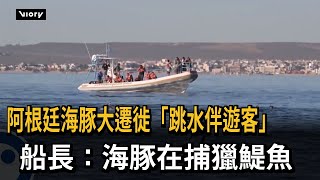 Viory

阿根廷海豚大遷徙「跳水伴遊客」
船長：海豚在捕獵鯷魚